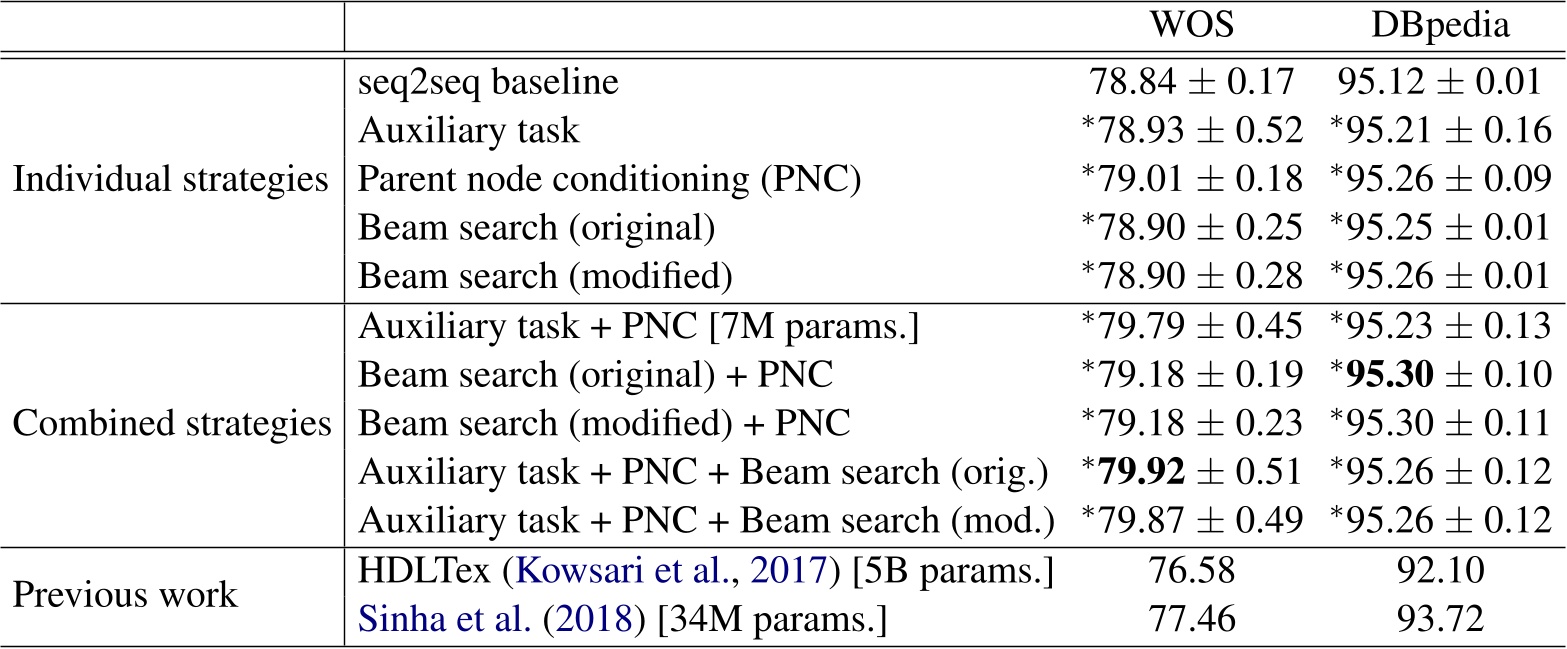 | | | WOS | DBpedia |
|---|---|---|---|
| Individual strategies | seq2seq baseline | $78.84 \pm 0.17$ | $95.12 \pm 0.01$ |
| | Auxiliary task | $^*78.93 \pm 0.52$ | $^*95.21 \pm 0.16$ |
| | Parent node conditioning (PNC) | $^*79.01 \pm 0.18$ | $^*95.26 \pm 0.09$ |
| | Beam search (original) | $^*78.90 \pm 0.25$ | $^*95.25 \pm 0.01$ |
| | Beam search (modified) | $^*78.90 \pm 0.28$ | $^*95.26 \pm 0.01$ |
| Combined strategies | Auxiliary task + PNC [7M params.] | $^*79.79 \pm 0.45$ | $^*95.23 \pm 0.13$ |
| | Beam search (original) + PNC | $^*79.18 \pm 0.19$ | $^*\mathbf{95.30} \pm 0.10$ |
| | Beam search (modified) + PNC | $^*79.18 \pm 0.23$ | $^*95.30 \pm 0.11$ |
| | Auxiliary task + PNC + Beam search (orig.) | $^*\mathbf{79.92} \pm 0.51$ | $^*95.26 \pm 0.12$ |
| | Auxiliary task + PNC + Beam search (mod.) | $^*79.87 \pm 0.49$ | $^*95.26 \pm 0.12$ |
| Previous work | HDLTex (Kowsari et al., 2017) [5B params.] | 76.58 | 92.10 |
| | Sinha et al. (2018) [34M params.] | 77.46 | 93.72 |